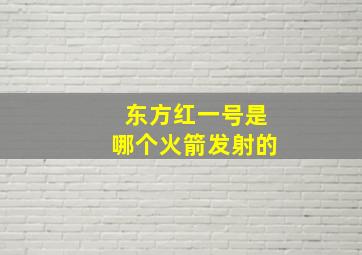 东方红一号是
哪个火箭发射的